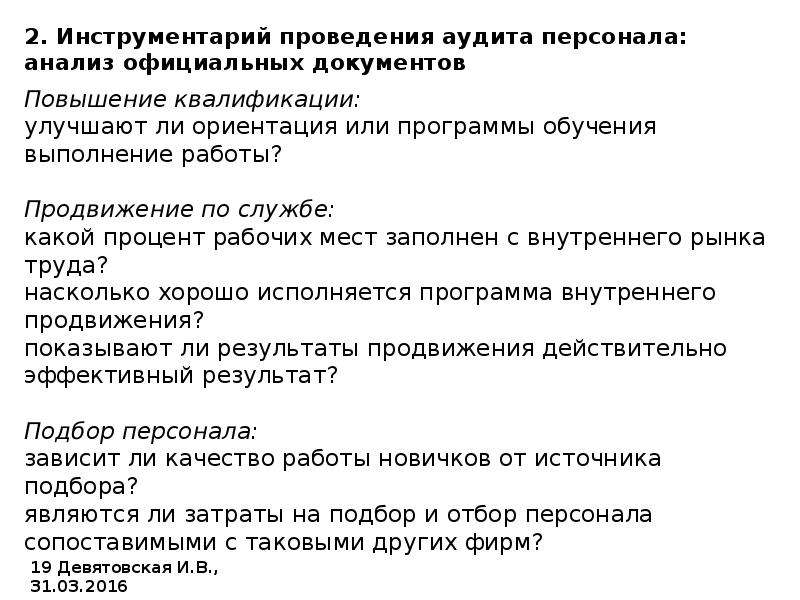 2. Инструментарий проведения аудита персонала: анализ официальных документов

Повышение квалификации:
улучшают ли ориентация или программы обучения выполнение работы?

Продвижение по службе:
какой процент рабочих мест заполнен с внутреннего рынка труда?
насколько хорошо исполняется программа внутреннего продвижения?
показывают ли результаты продвижения действительно эффективный результат?

Подбор персонала:
зависит ли качество работы новичков от источника подбора?
являются ли затраты на подбор и отбор персонала сопоставимыми с таковыми других фирм?

19 Девятовская И.В., 31.03.2016